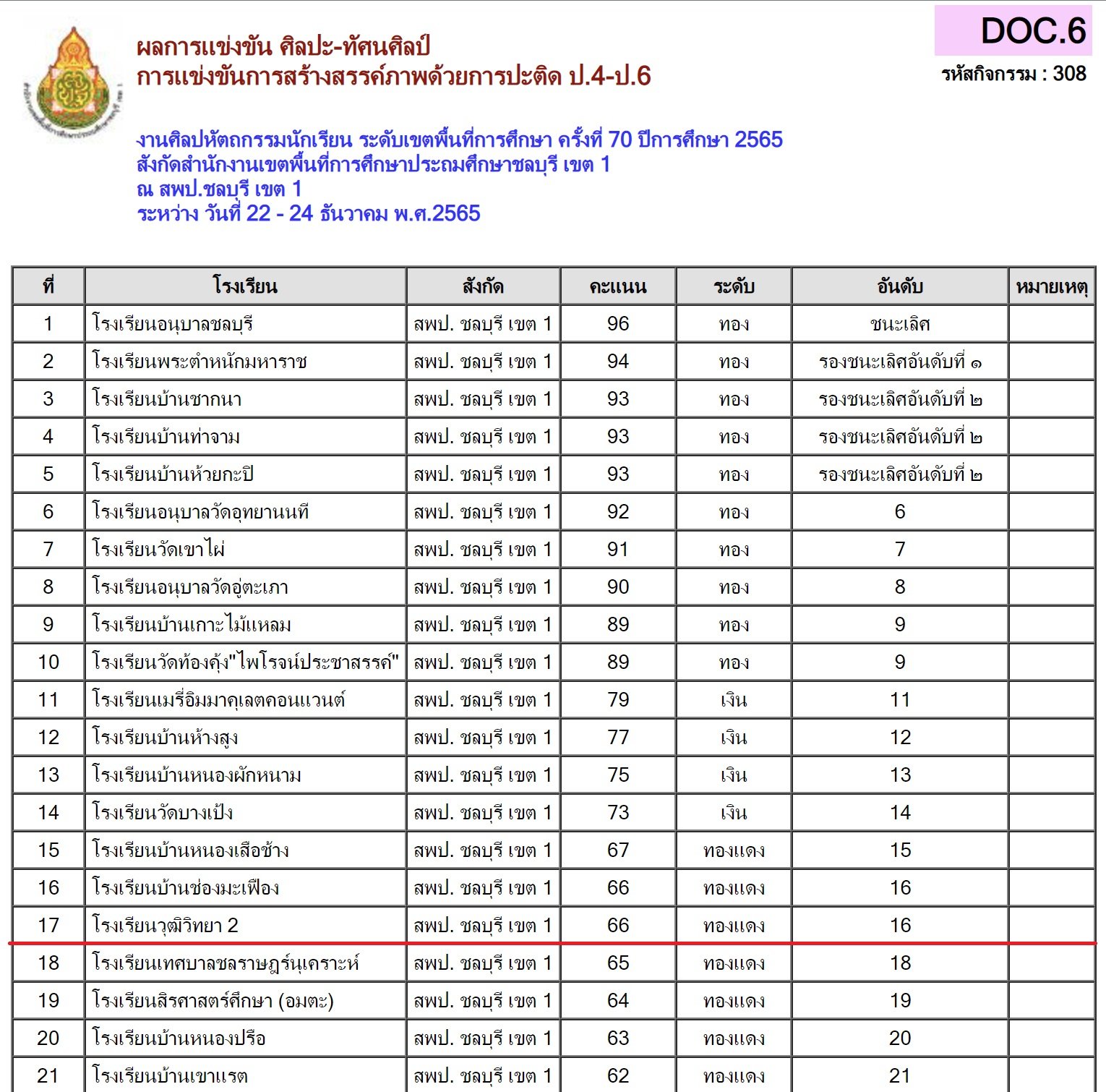 DOC.6
รหัสกิจกรรม : 308

ผลการแข่งขัน ศิลปะ-ทัศนศิลป์
การแข่งขันการสร้างสรรค์ภาพด้วยการปะติด ป.4-ป.6

งานศิลปหัตถกรรมนักเรียน ระดับเขตพื้นที่การศึกษา ครั้งที่ 70 ปีการศึกษา 2565
สังกัดสำนักงานเขตพื้นที่การศึกษาประถมศึกษาชลบุรี เขต 1
ณ สพป.ชลบุรี เขต 1
ระหว่าง วันที่ 22 - 24 ธันวาคม พ.ศ.2565

| ที่ | โรงเรียน | สังกัด | คะแนน | ระดับ | อันดับ | หมายเหตุ |
|---|---|---|---|---|---|---|
| 1 | โรงเรียนอนุบาลชลบุรี | สพป. ชลบุรี เขต 1 | 96 | ทอง | ชนะเลิศ | |
| 2 | โรงเรียนพระตำหนักมหาราช | สพป. ชลบุรี เขต 1 | 94 | ทอง | รองชนะเลิศอันดับที่ ๑ | |
| 3 | โรงเรียนบ้านชากนา | สพป. ชลบุรี เขต 1 | 93 | ทอง | รองชนะเลิศอันดับที่ ๒ | |
| 4 | โรงเรียนบ้านท่าจาม | สพป. ชลบุรี เขต 1 | 93 | ทอง | รองชนะเลิศอันดับที่ ๒ | |
| 5 | โรงเรียนบ้านห้วยกะปิ | สพป. ชลบุรี เขต 1 | 93 | ทอง | รองชนะเลิศอันดับที่ ๒ | |
| 6 | โรงเรียนอนุบาลวัดอุทยานนที | สพป. ชลบุรี เขต 1 | 92 | ทอง | 6 | |
| 7 | โรงเรียนวัดเขาไผ่ | สพป. ชลบุรี เขต 1 | 91 | ทอง | 7 | |
| 8 | โรงเรียนอนุบาลวัดอู่ตะเภา | สพป. ชลบุรี เขต 1 | 90 | ทอง | 8 | |
| 9 | โรงเรียนบ้านเกาะไม้แหลม | สพป. ชลบุรี เขต 1 | 89 | ทอง | 9 | |
| 10 | โรงเรียนวัดท้องคุ้ง"ไพโรจน์ประชาสรรค์" | สพป. ชลบุรี เขต 1 | 89 | ทอง | 9 | |
| 11 | โรงเรียนเมรี่อิมมาคุเลตคอนแวนต์ | สพป. ชลบุรี เขต 1 | 79 | เงิน | 11 | |
| 12 | โรงเรียนบ้านห้างสูง | สพป. ชลบุรี เขต 1 | 77 | เงิน | 12 | |
| 13 | โรงเรียนบ้านหนองผักหนาม | สพป. ชลบุรี เขต 1 | 75 | เงิน | 13 | |
| 14 | โรงเรียนวัดบางเป้ง | สพป. ชลบุรี เขต 1 | 73 | เงิน | 14 | |
| 15 | โรงเรียนบ้านหนองเสือช้าง | สพป. ชลบุรี เขต 1 | 67 | ทองแดง | 15 | |
| 16 | โรงเรียนบ้านช่องมะเฟือง | สพป. ชลบุรี เขต 1 | 66 | ทองแดง | 16 | |
| 17 | โรงเรียนวุฒิวิทยา 2 | สพป. ชลบุรี เขต 1 | 66 | ทองแดง | 16 | |
| 18 | โรงเรียนเทศบาลชลราษฎร์นุเคราะห์ | สพป. ชลบุรี เขต 1 | 65 | ทองแดง | 18 | |
| 19 | โรงเรียนสิรศาสตร์ศึกษา (อมตะ) | สพป. ชลบุรี เขต 1 | 64 | ทองแดง | 19 | |
| 20 | โรงเรียนบ้านหนองปรือ | สพป. ชลบุรี เขต 1 | 63 | ทองแดง | 20 | |
| 21 | โรงเรียนบ้านเขาแรต | สพป. ชลบุรี เขต 1 | 62 | ทองแดง | 21 | |